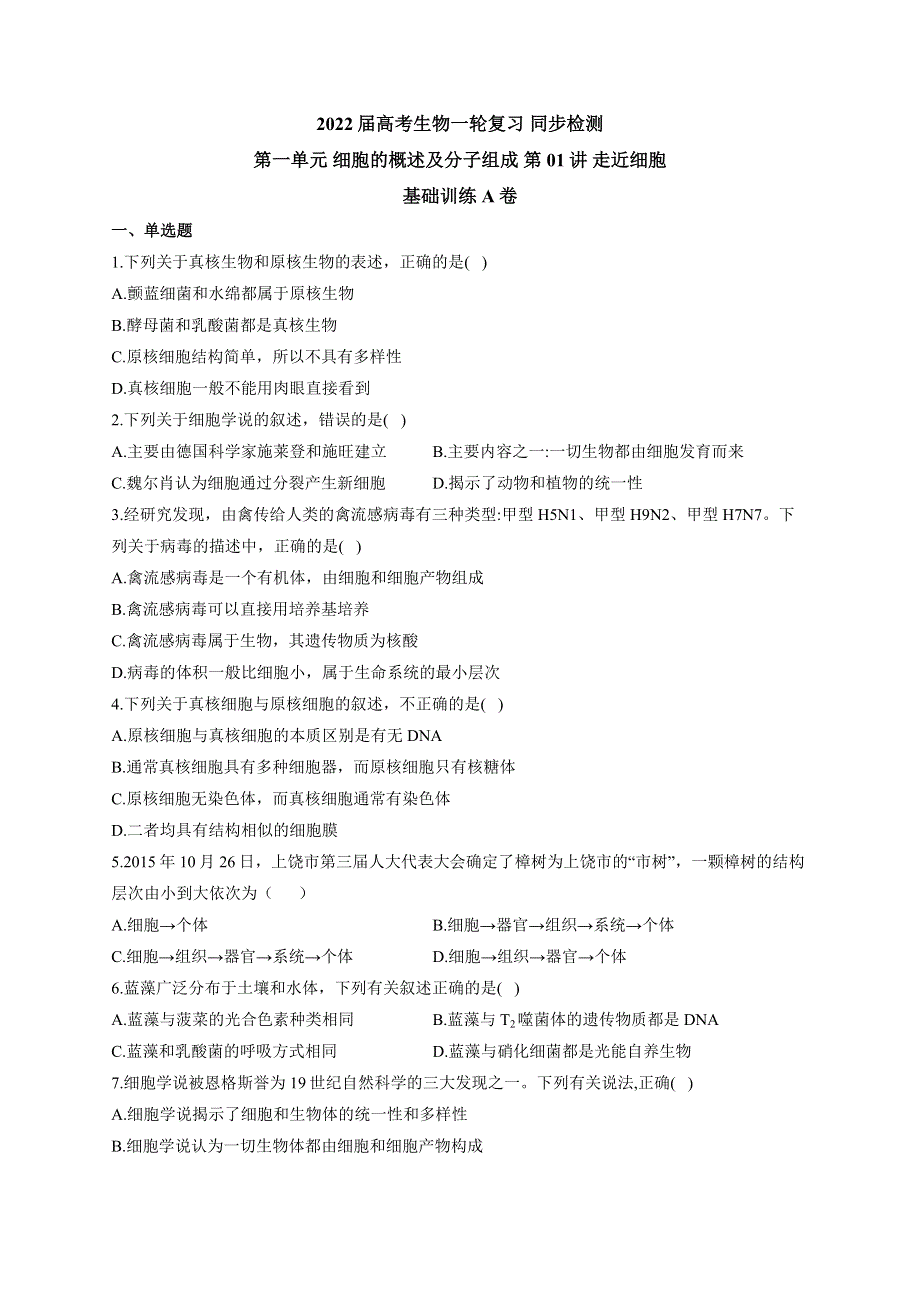 2022 届高考生物一轮复习 同步检测

第一单元 细胞的概述及分子组成 第 01 讲 走近细胞

基础训练 A 卷

一、单选题

1.下列关于真核生物和原核生物的表述，正确的是( )

A.颤蓝细菌和水绵都属于原核生物

B.酵母菌和乳酸菌都是真核生物

C.原核细胞结构简单，所以不具有多样性

D.真核细胞一般不能用肉眼直接看到

2.下列关于细胞学说的叙述，错误的是( )

A.主要由德国科学家施莱登和施旺建立

B.主要内容之一:一切生物都由细胞发育而来

C.魏尔肖认为细胞通过分裂产生新细胞

D.揭示了动物和植物的统一性

3.经研究发现，由禽传给人类的禽流感病毒有三种类型:甲型 H5N1、甲型 H9N2、甲型 H7N7。下列关于病毒的描述中，正确的是( )

A.禽流感病毒是一个有机体，由细胞和细胞产物组成

B.禽流感病毒可以直接用培养基培养

C.禽流感病毒属于生物，其遗传物质为核酸

D.病毒的体积一般比细胞小，属于生命系统的最小层次

4.下列关于真核细胞与原核细胞的叙述，不正确的是( )

A.原核细胞与真核细胞的本质区别是有无 DNA

B.通常真核细胞具有多种细胞器，而原核细胞只有核糖体

C.原核细胞无染色体，而真核细胞通常有染色体

D.二者均具有结构相似的细胞膜

5.2015 年 10 月 26 日，上饶市第三届人大代表大会确定了樟树为上饶市的“市树”，一颗樟树的结构层次由小到大依次为（　　）

A.细胞→个体

B.细胞→器官→组织→系统→个体

C.细胞→组织→器官→系统→个体

D.细胞→组织→器官→个体

6.蓝藻广泛分布于土壤和水体，下列有关叙述正确的是( )

A.蓝藻与菠菜的光合色素种类相同

B.蓝藻与 $T_2$ 噬菌体的遗传物质都是 DNA

C.蓝藻和乳酸菌的呼吸方式相同

D.蓝藻与硝化细菌都是光能自养生物

7.细胞学说被恩格斯誉为 19 世纪自然科学的三大发现之一。下列有关说法,正确( )

A.细胞学说揭示了细胞和生物体的统一性和多样性

B.细胞学说认为一切生物体都由细胞和细胞产物构成